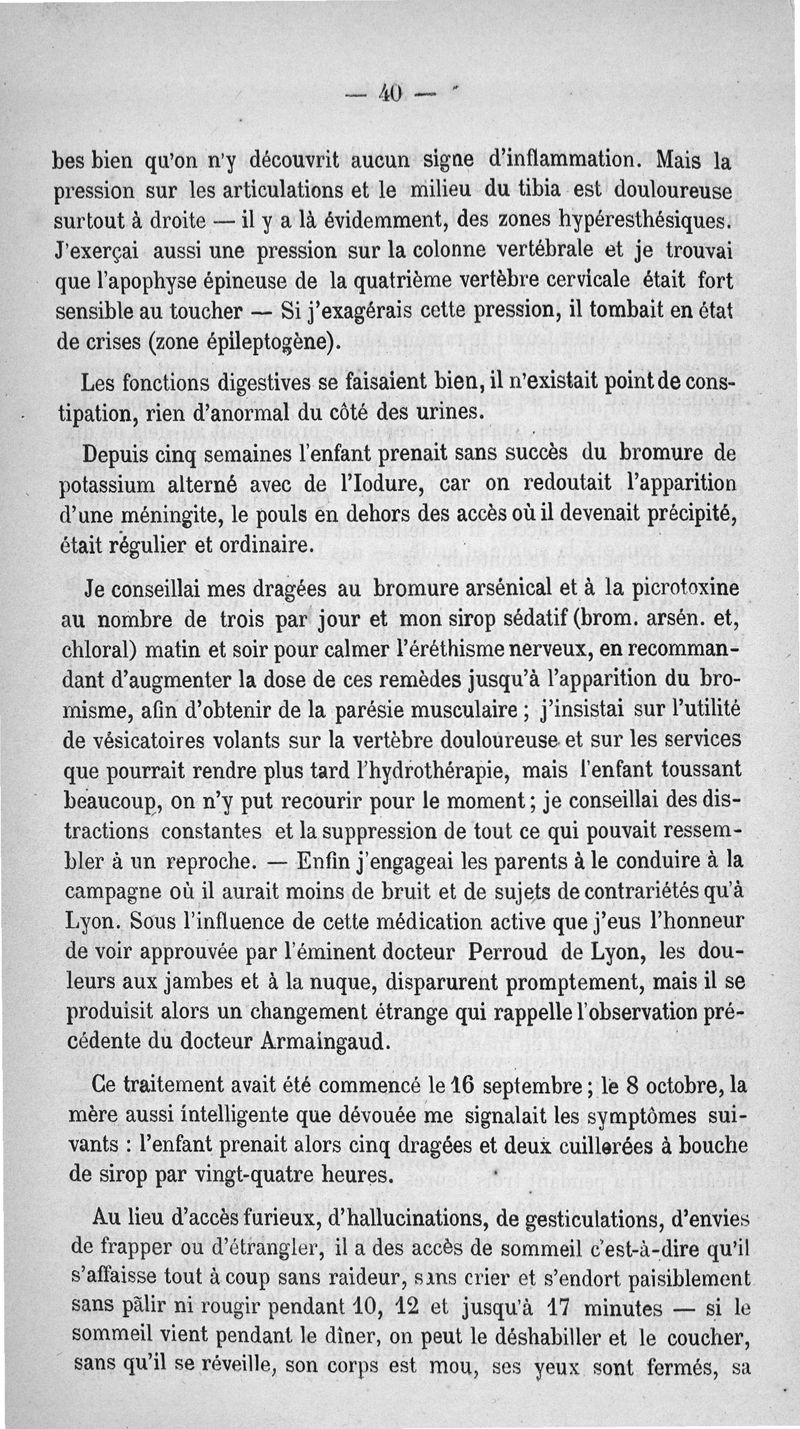 — 40 —

bes bien qu'on n'y découvrit aucun signe d'inflammation. Mais la pression sur les articulations et le milieu du tibia est douloureuse surtout à droite — il y a là évidemment, des zones hypéresthésiques. J'exerçai aussi une pression sur la colonne vertébrale et je trouvai que l'apophyse épineuse de la quatrième vertèbre cervicale était fort sensible au toucher — Si j'exagérais cette pression, il tombait en état de crises (zone épileptogène).

Les fonctions digestives se faisaient bien, il n'existait point de constipation, rien d'anormal du côté des urines.

Depuis cinq semaines l'enfant prenait sans succès du bromure de potassium alterné avec de l'Iodure, car on redoutait l'apparition d'une méningite, le pouls en dehors des accès où il devenait précipité, était régulier et ordinaire.

Je conseillai mes dragées au bromure arsénical et à la picrotoxine au nombre de trois par jour et mon sirop sédatif (brom. arsén. et, chloral) matin et soir pour calmer l'éréthisme nerveux, en recommandant d'augmenter la dose de ces remèdes jusqu'à l'apparition du bromisme, afin d'obtenir de la parésie musculaire ; j'insistai sur l'utilité de vésicatoires volants sur la vertèbre douloureuse et sur les services que pourrait rendre plus tard l'hydrothérapie, mais l'enfant toussant beaucoup, on n'y put recourir pour le moment ; je conseillai des distractions constantes et la suppression de tout ce qui pouvait ressembler à un reproche. — Enfin j'engageai les parents à le conduire à la campagne où il aurait moins de bruit et de sujets de contrariétés qu'à Lyon. Sous l'influence de cette médication active que j'eus l'honneur de voir approuvée par l'éminent docteur Perroud de Lyon, les douleurs aux jambes et à la nuque, disparurent promptement, mais il se produisit alors un changement étrange qui rappelle l'observation précédente du docteur Armaingaud.

Ce traitement avait été commencé le 16 septembre ; le 8 octobre, la mère aussi intelligente que dévouée me signalait les symptômes suivants : l'enfant prenait alors cinq dragées et deux cuillerées à bouche de sirop par vingt-quatre heures.

Au lieu d'accès furieux, d'hallucinations, de gesticulations, d'envies de frapper ou d'étrangler, il a des accès de sommeil c'est-à-dire qu'il s'affaisse tout à coup sans raideur, sans crier et s'endort paisiblement sans pâlir ni rougir pendant 10, 12 et jusqu'à 17 minutes — si le sommeil vient pendant le dîner, on peut le déshabiller et le coucher, sans qu'il se réveille, son corps est mou, ses yeux sont fermés, sa